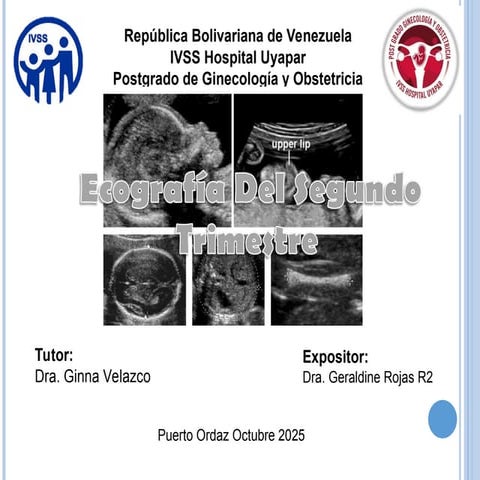 IVSS

República Bolivariana de Venezuela
IVSS Hospital Uyapar
Postgrado de Ginecología y Obstetricia

POST GRADO GINECOLOGÍA Y OBSTETRICIA
IVSS HOSPITAL UYAPAR

upper lip

Ecografía Del Segundo Trimestre

Tutor:
Dra. Ginna Velazco

Expositor:
Dra. Geraldine Rojas R2

Puerto Ordaz Octubre 2025